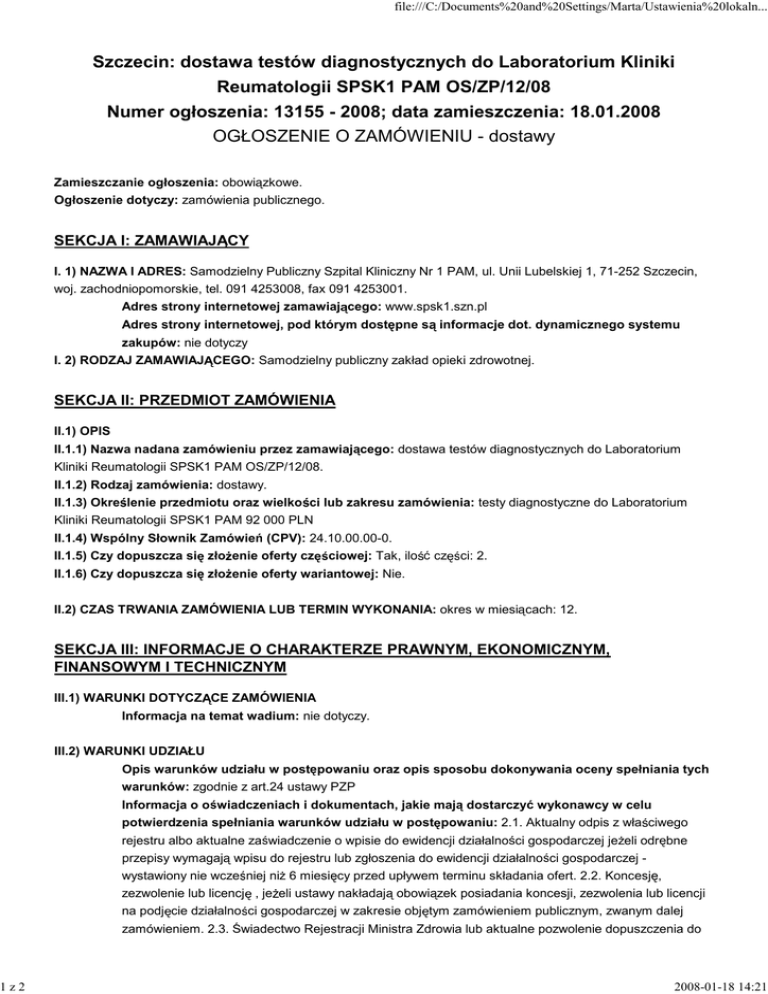 file:///C:/Documents%20and%20Settings/Marta/Ustawienia%20lokaln...

Szczecin: dostawa testów diagnostycznych do Laboratorium Kliniki Reumatologii SPSK1 PAM OS/ZP/12/08
Numer ogłoszenia: 13155 - 2008; data zamieszczenia: 18.01.2008
OGŁOSZENIE O ZAMÓWIENIU - dostawy

Zamieszczanie ogłoszenia: obowiązkowe.
Ogłoszenie dotyczy: zamówienia publicznego.

SEKCJA I: ZAMAWIAJĄCY

I. 1) NAZWA I ADRES: Samodzielny Publiczny Szpital Kliniczny Nr 1 PAM, ul. Unii Lubelskiej 1, 71-252 Szczecin, woj. zachodniopomorskie, tel. 091 4253008, fax 091 4253001.
Adres strony internetowej zamawiającego: www.spsk1.szn.pl
Adres strony internetowej, pod którym dostępne są informacje dot. dynamicznego systemu zakupów: nie dotyczy
I. 2) RODZAJ ZAMAWIAJĄCEGO: Samodzielny publiczny zakład opieki zdrowotnej.

SEKCJA II: PRZEDMIOT ZAMÓWIENIA

II.1) OPIS
II.1.1) Nazwa nadana zamówieniu przez zamawiającego: dostawa testów diagnostycznych do Laboratorium Kliniki Reumatologii SPSK1 PAM OS/ZP/12/08.
II.1.2) Rodzaj zamówienia: dostawy.
II.1.3) Określenie przedmiotu oraz wielkości lub zakresu zamówienia: testy diagnostyczne do Laboratorium Kliniki Reumatologii SPSK1 PAM 92 000 PLN
II.1.4) Wspólny Słownik Zamówień (CPV): 24.10.00.00-0.
II.1.5) Czy dopuszcza się złożenie oferty częściowej: Tak, ilość części: 2.
II.1.6) Czy dopuszcza się złożenie oferty wariantowej: Nie.

II.2) CZAS TRWANIA ZAMÓWIENIA LUB TERMIN WYKONANIA: okres w miesiącach: 12.

SEKCJA III: INFORMACJE O CHARAKTERZE PRAWNYM, EKONOMICZNYM, FINANSOWYM I TECHNICZNYM

III.1) WARUNKI DOTYCZĄCE ZAMÓWIENIA
Informacja na temat wadium: nie dotyczy.

III.2) WARUNKI UDZIAŁU
Opis warunków udziału w postępowaniu oraz opis sposobu dokonywania oceny spełniania tych warunków: zgodnie z art.24 ustawy PZP
Informacja o oświadczeniach i dokumentach, jakie mają dostarczyć wykonawcy w celu potwierdzenia spełniania warunków udziału w postępowaniu: 2.1. Aktualny odpis z właściwego rejestru albo aktualne zaświadczenie o wpisie do ewidencji działalności gospodarczej jeżeli odrębne przepisy wymagają wpisu do rejestru lub zgłoszenia do ewidencji działalności gospodarczej - wystawiony nie wcześniej niż 6 miesięcy przed upływem terminu składania ofert. 2.2. Koncesję, zezwolenie lub licencję , jeżeli ustawy nakładają obowiązek posiadania koncesji, zezwolenia lub licencji na podjęcie działalności gospodarczej w zakresie objętym zamówieniem publicznym, zwanym dalej zamówieniem. 2.3. Świadectwo Rejestracji Ministra Zdrowia lub aktualne pozwolenie dopuszczenia do

1 z 2
2008-01-18 14:21